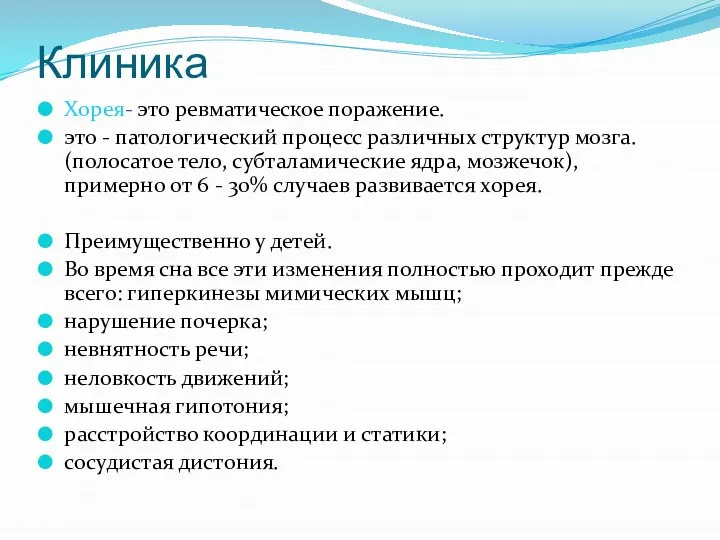 Клиника

Хорея- это ревматическое поражение.

это - патологический процесс различных структур мозга. (полосатое тело, субталамические ядра, мозжечок), примерно от 6 - 30% случаев развивается хорея.

Преимущественно у детей.

Во время сна все эти изменения полностью проходит прежде всего: гиперкинезы мимических мышц;

нарушение почерка;

невнятность речи;

неловкость движений;

мышечная гипотония;

расстройство координации и статики;

сосудистая дистония.